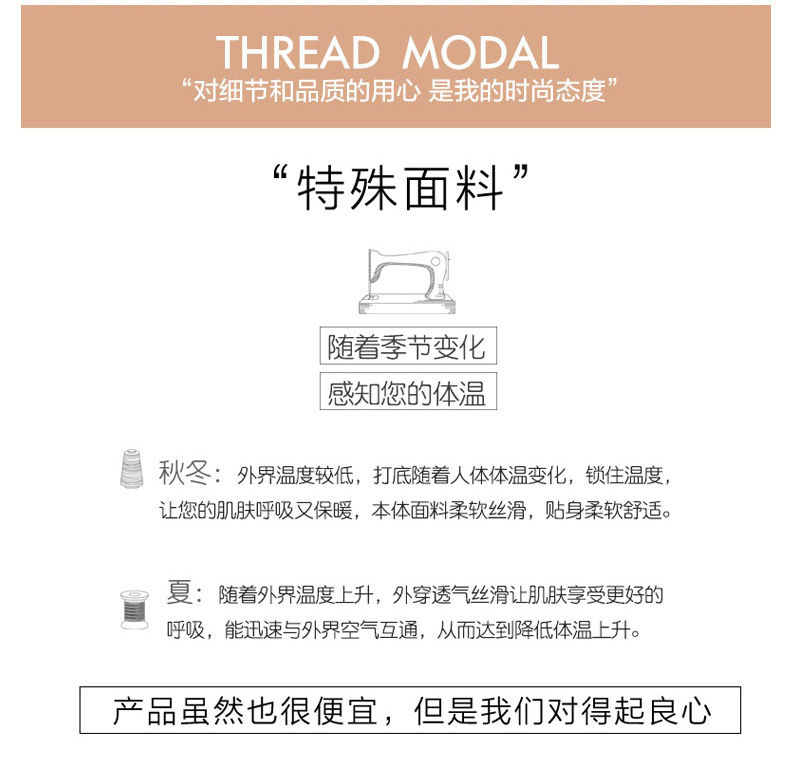 THREAD MODAL
“对细节和品质的用心 是我的时尚态度”

“特殊面料”

随着季节变化
感知您的体温

秋冬：外界温度较低，打底随着人体体温变化，锁住温度，让您的肌肤呼吸又保暖，本体面料柔软丝滑，贴身柔软舒适。

夏：随着外界温度上升，外穿透气丝滑让肌肤享受更好的呼吸，能迅速与外界空气互通，从而达到降低体温上升。

产品虽然也很便宜，但是我们对得起良心